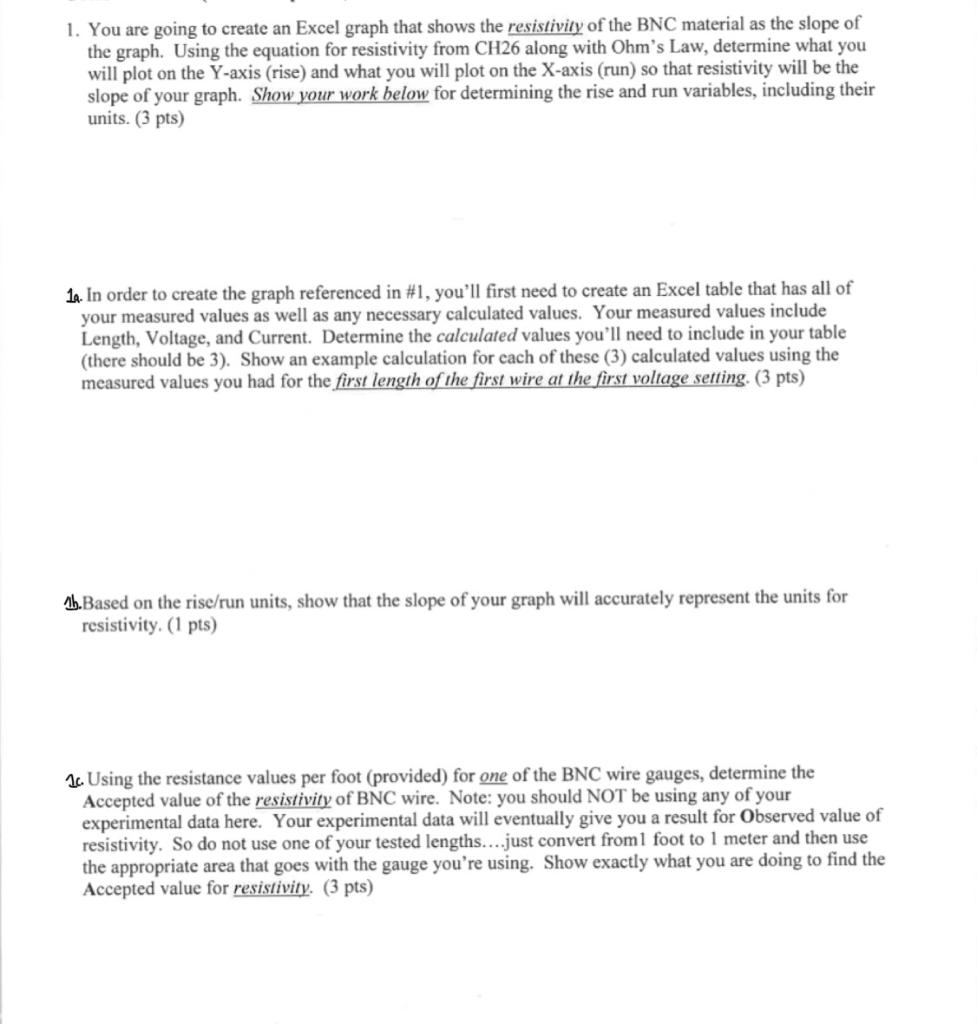 1. You are going to create an Excel graph that shows the resistivity of the BNC material as the slope of the graph. Using the equation for resistivity from CH26 along with Ohm's Law, determine what you will plot on the Y-axis (rise) and what you will plot on the X-axis (run) so that resistivity will be the slope of your graph. Show your work below for determining the rise and run variables, including their units. (3 pts)

1a. In order to create the graph referenced in #1, you'll first need to create an Excel table that has all of your measured values as well as any necessary calculated values. Your measured values include Length, Voltage, and Current. Determine the calculated values you'll need to include in your table (there should be 3). Show an example calculation for each of these (3) calculated values using the measured values you had for the first length of the first wire at the first voltage setting. (3 pts)

1b. Based on the rise/run units, show that the slope of your graph will accurately represent the units for resistivity. (1 pts)

1c. Using the resistance values per foot (provided) for one of the BNC wire gauges, determine the Accepted value of the resistivity of BNC wire. Note: you should NOT be using any of your experimental data here. Your experimental data will eventually give you a result for Observed value of resistivity. So do not use one of your tested lengths....just convert from1 foot to 1 meter and then use the appropriate area that goes with the gauge you're using. Show exactly what you are doing to find the Accepted value for resistivity. (3 pts)